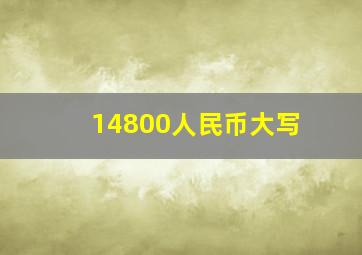 14800人民币大写